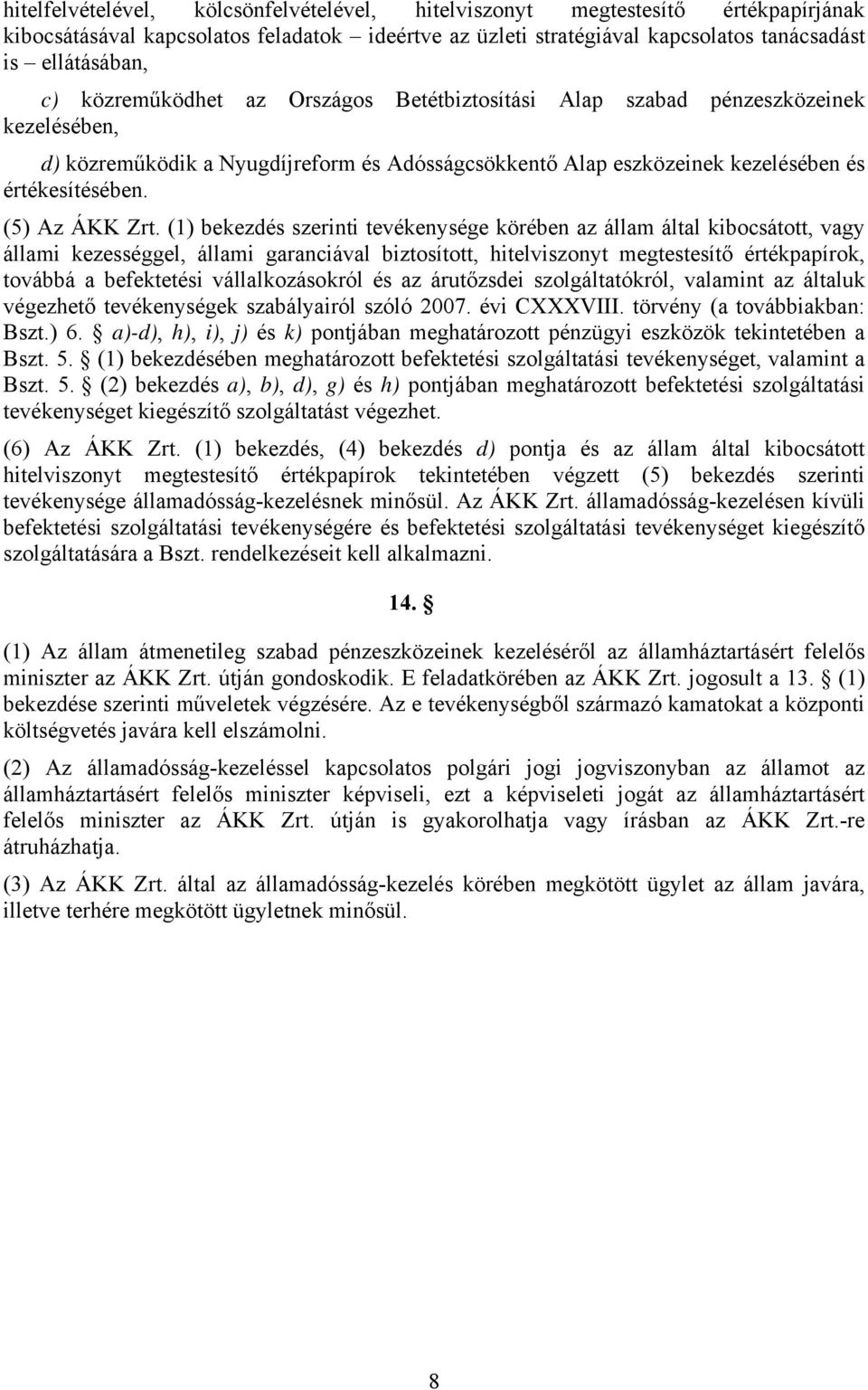 hitelfelvételével, kölcsönfelvételével, hitelviszonyt megtestesítő értékpapírjának kibocsátásával kapcsolatos feladatok – ideértve az üzleti stratégiával kapcsolatos tanácsadást is – ellátásában,

c) közreműködhet az Országos Betétbiztosítási Alap szabad pénzeszközeinek kezelésében,

d) közreműködik a Nyugdíjreform és Adósságcsökkentő Alap eszközeinek kezelésében és értékesítésében.

(5) Az ÁKK Zrt. (1) bekezdés szerinti tevékenysége körében az állam által kibocsátott, vagy állami kezességgel, állami garanciával biztosított, hitelviszonyt megtestesítő értékpapírok, továbbá a befektetési vállalkozásokról és az árutőzsdei szolgáltatókról, valamint az általuk végezhető tevékenységek szabályairól szóló 2007. évi CXXXVIII. törvény (a továbbiakban: Bszt.) 6. § a)-d), h), i), j) és k) pontjában meghatározott pénzügyi eszközök tekintetében a Bszt. 5. § (1) bekezdésében meghatározott befektetési szolgáltatási tevékenységet, valamint a Bszt. 5. § (2) bekezdés a), b), d), g) és h) pontjában meghatározott befektetési szolgáltatási tevékenységet kiegészítő szolgáltatást végezhet.

(6) Az ÁKK Zrt. (1) bekezdés, (4) bekezdés d) pontja és az állam által kibocsátott hitelviszonyt megtestesítő értékpapírok tekintetében végzett (5) bekezdés szerinti tevékenysége államadósság-kezelésnek minősül. Az ÁKK Zrt. államadósság-kezelésen kívüli befektetési szolgáltatási tevékenységére és befektetési szolgáltatási tevékenységet kiegészítő szolgáltatására a Bszt. rendelkezéseit kell alkalmazni.

14. §

(1) Az állam átmenetileg szabad pénzeszközeinek kezeléséről az államháztartásért felelős miniszter az ÁKK Zrt. útján gondoskodik. E feladatkörében az ÁKK Zrt. jogosult a 13. § (1) bekezdése szerinti műveletek végzésére. Az e tevékenységből származó kamatokat a központi költségvetés javára kell elszámolni.

(2) Az államadósság-kezeléssel kapcsolatos polgári jogi jogviszonyban az államot az államháztartásért felelős miniszter képviseli, ezt a képviseleti jogát az államháztartásért felelős miniszter az ÁKK Zrt. útján is gyakorolhatja vagy írásban az ÁKK Zrt.-re átruházhatja.

(3) Az ÁKK Zrt. által az államadósság-kezelés körében megkötött ügylet az állam javára, illetve terhére megkötött ügyletnek minősül.

8